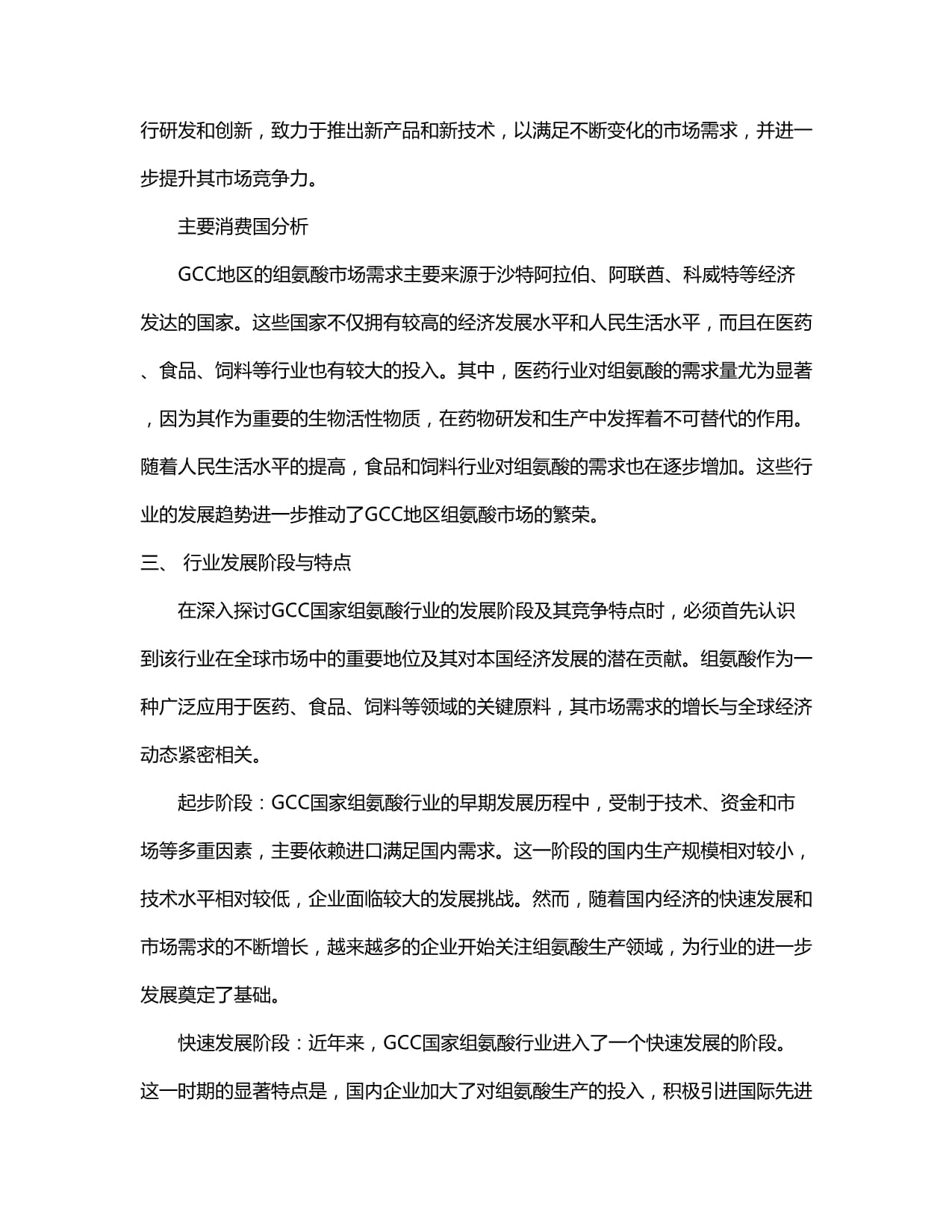 行研发和创新，致力于推出新产品和新技术，以满足不断变化的市场需求，并进一步提升其市场竞争力。

主要消费国分析

GCC地区的组氨酸市场需求主要来源于沙特阿拉伯、阿联酋、科威特等经济发达的国家。这些国家不仅拥有较高的经济发展水平和人民生活水平，而且在医药、食品、饲料等行业也有较大的投入。其中，医药行业对组氨酸的需求量尤为显著，因为其作为重要的生物活性物质，在药物研发和生产中发挥着不可替代的作用。随着人民生活水平的提高，食品和饲料行业对组氨酸的需求也在逐步增加。这些行业的发展趋势进一步推动了GCC地区组氨酸市场的繁荣。

三、 行业发展阶段与特点

在深入探讨GCC国家组氨酸行业的发展阶段及其竞争特点时，必须首先认识到该行业在全球市场中的重要地位及其对本国经济发展的潜在贡献。组氨酸作为一种广泛应用于医药、食品、饲料等领域的关键原料，其市场需求的增长与全球经济动态紧密相关。

起步阶段：GCC国家组氨酸行业的早期发展历程中，受制于技术、资金和市场等多重因素，主要依赖进口满足国内需求。这一阶段的国内生产规模相对较小，技术水平相对较低，企业面临较大的发展挑战。然而，随着国内经济的快速发展和市场需求的不断增长，越来越多的企业开始关注组氨酸生产领域，为行业的进一步发展奠定了基础。

快速发展阶段：近年来，GCC国家组氨酸行业进入了一个快速发展的阶段。这一时期的显著特点是，国内企业加大了对组氨酸生产的投入，积极引进国际先进